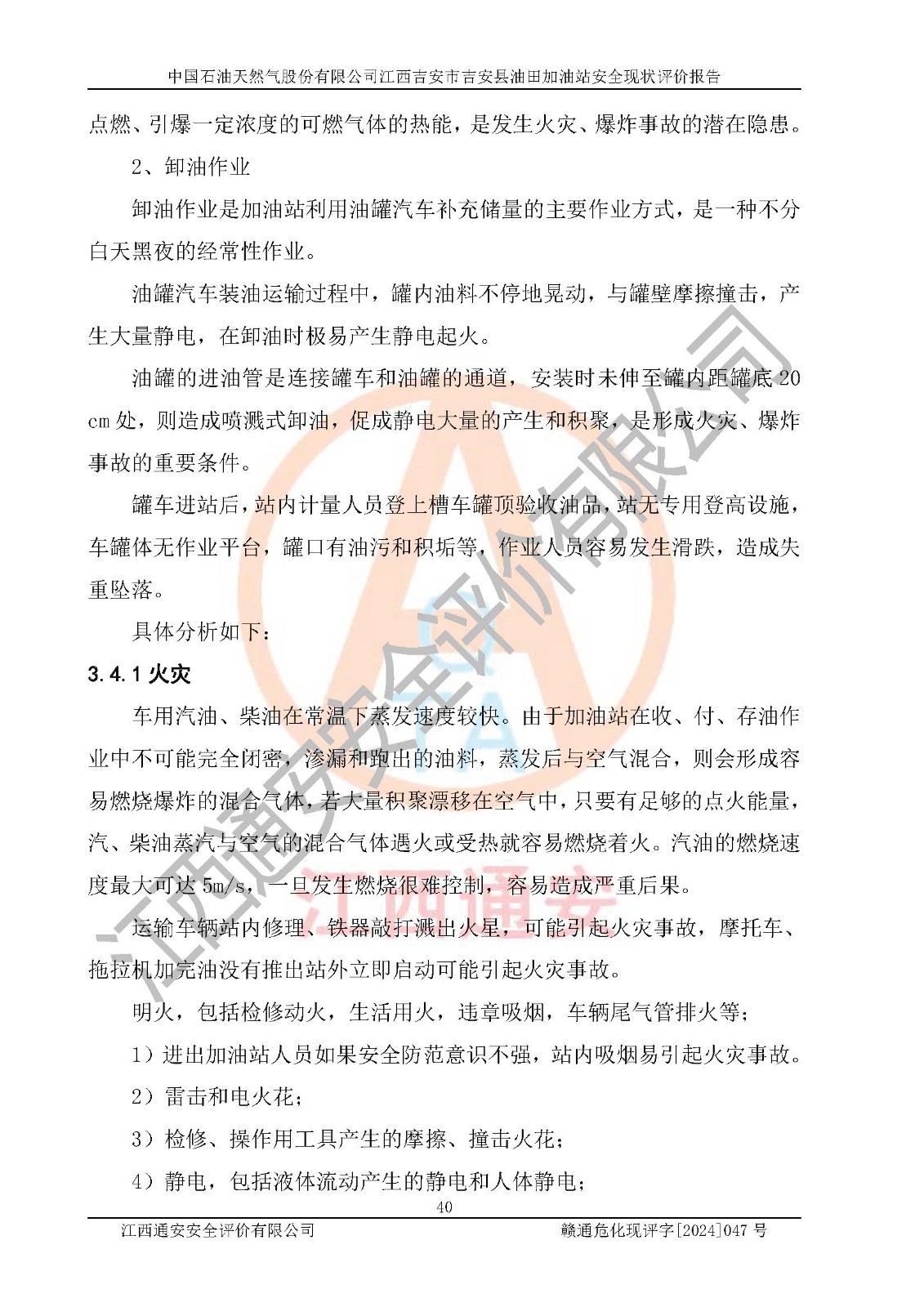 中国石油天然气股份有限公司江西吉安市吉安县油田加油站安全现状评价报告

点燃、引爆一定浓度的可燃气体的热能，是发生火灾、爆炸事故的潜在隐患。

2、卸油作业

卸油作业是加油站利用油罐汽车补充储量的主要作业方式，是一种不分白天黑夜的经常性作业。

油罐汽车装油运输过程中，罐内油料不停地晃动，与罐壁摩擦撞击，产生大量静电，在卸油时极易产生静电起火。

油罐的进油管是连接罐车和油罐的通道，安装时未伸至罐内距罐底 20 cm 处，则造成喷溅式卸油，促成静电大量的产生和积聚，是形成火灾、爆炸事故的重要条件。

罐车进站后，站内计量人员登上槽车罐顶验收油品，站无专用登高设施，车罐体无作业平台，罐口有油污和积垢等，作业人员容易发生滑跌，造成失重坠落。

具体分析如下：

3.4.1 火灾

车用汽油、柴油在常温下蒸发速度较快。由于加油站在收、付、存油作业中不可能完全闭密，渗漏和跑出的油料，蒸发后与空气混合，则会形成容易燃烧爆炸的混合气体，若大量积聚漂移在空气中，只要有足够的点火能量，汽、柴油蒸汽与空气的混合气体遇火或受热就容易燃烧着火。汽油的燃烧速度最大可达 5m/s，一旦发生燃烧很难控制，容易造成严重后果。

运输车辆站内修理、铁器敲打溅出火星，可能引起火灾事故，摩托车、拖拉机加完油没有推出站外立即启动可能引起火灾事故。

明火，包括检修动火，生活用火，违章吸烟，车辆尾气管排火等；

1）进出加油站人员如果安全防范意识不强，站内吸烟易引起火灾事故。

2）雷击和电火花；

3）检修、操作用工具产生的摩擦、撞击火花；

4）静电，包括液体流动产生的静电和人体静电；

40

江西通安安全评价有限公司 赣通危化现评字[2024]047 号

江西通安安全评价有限公司

江西通安